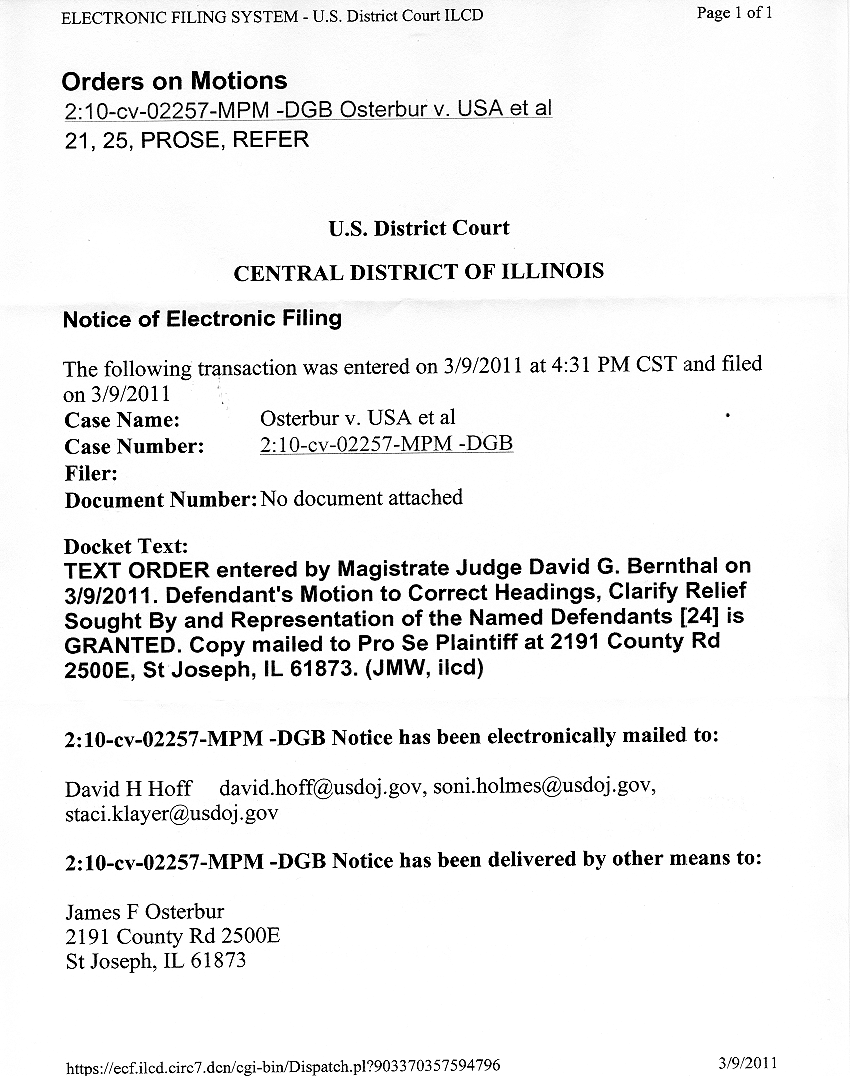 ELECTRONIC FILING SYSTEM - U.S. District Court ILCD

Page 1 of 1

Orders on Motions
2:10-cv-02257-MPM -DGB Osterbur v. USA et al
21, 25, PROSE, REFER

U.S. District Court

CENTRAL DISTRICT OF ILLINOIS

Notice of Electronic Filing

The following transaction was entered on 3/9/2011 at 4:31 PM CST and filed on 3/9/2011
Case Name: Osterbur v. USA et al
Case Number: 2:10-cv-02257-MPM -DGB
Filer:
Document Number: No document attached

Docket Text:
TEXT ORDER entered by Magistrate Judge David G. Bernthal on 3/9/2011. Defendant's Motion to Correct Headings, Clarify Relief Sought By and Representation of the Named Defendants [24] is GRANTED. Copy mailed to Pro Se Plaintiff at 2191 County Rd 2500E, St Joseph, IL 61873. (JMW, ilcd)

2:10-cv-02257-MPM -DGB Notice has been electronically mailed to:

David H Hoff david.hoff@usdoj.gov, soni.holmes@usdoj.gov, staci.klayer@usdoj.gov

2:10-cv-02257-MPM -DGB Notice has been delivered by other means to:

James F Osterbur
2191 County Rd 2500E
St Joseph, IL 61873

https://ecf.ilcd.circ7.dcn/cgi-bin/Dispatch.pl?903370357594796

3/9/2011